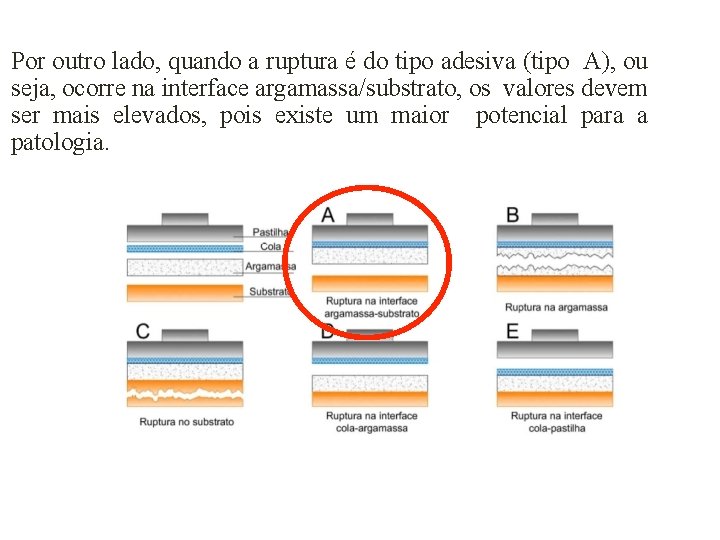 Por outro lado, quando a ruptura é do tipo adesiva (tipo A), ou seja, ocorre na interface argamassa/substrato, os valores devem ser mais elevados, pois existe um maior potencial para a patologia.

Pastilha
Cola
Argamassa
Substrato

A
Ruptura na interface argamassa-substrato

B
Ruptura na argamassa

C
Ruptura no substrato

D
Ruptura na interface cola-argamassa

E
Ruptura na interface cola-pastilha